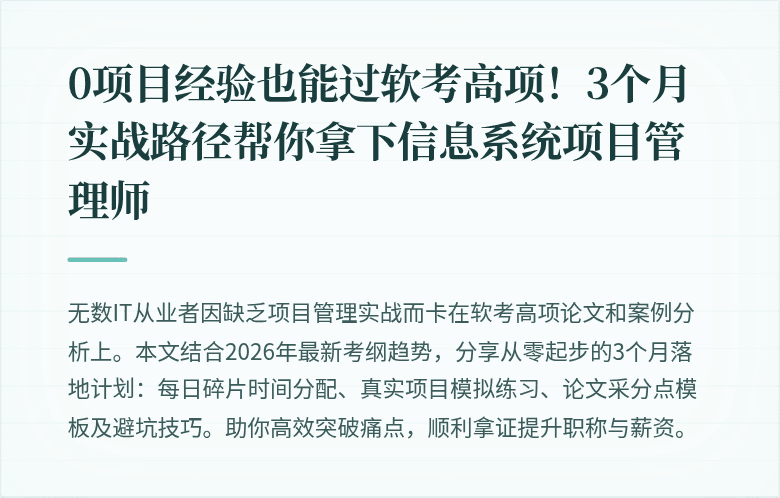 0项目经验也能过软考高项！3个月实战路径帮你拿下信息系统项目管理师

无数IT从业者因缺乏项目管理实战而卡在软考高项论文和案例分析上。本文结合2026年最新考纲趋势，分享从零起步的3个月落地计划：每日碎片时间分配、真实项目模拟练习、论文采分点模板及避坑技巧。助你高效突破痛点，顺利拿证提升职称与薪资。